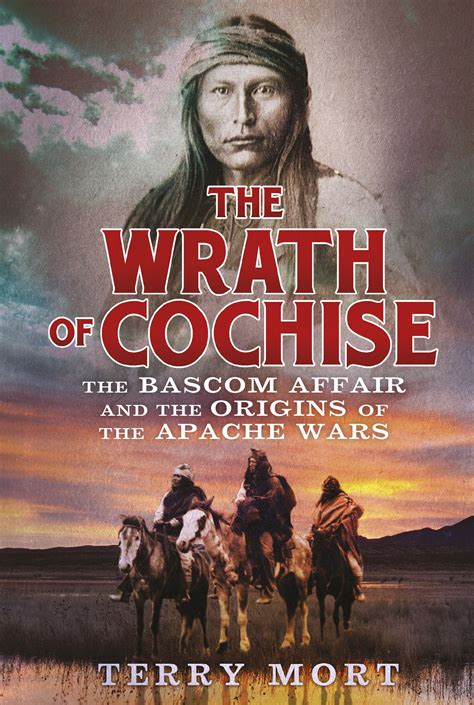 THE WRATH OF COCHISE

THE BASCOM AFFAIR AND THE ORIGINS OF THE APACHE WARS

TERRY MORT